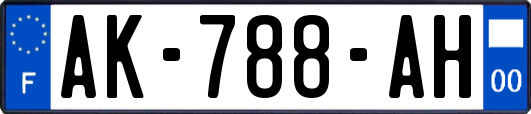 F
AK-788-AH
00